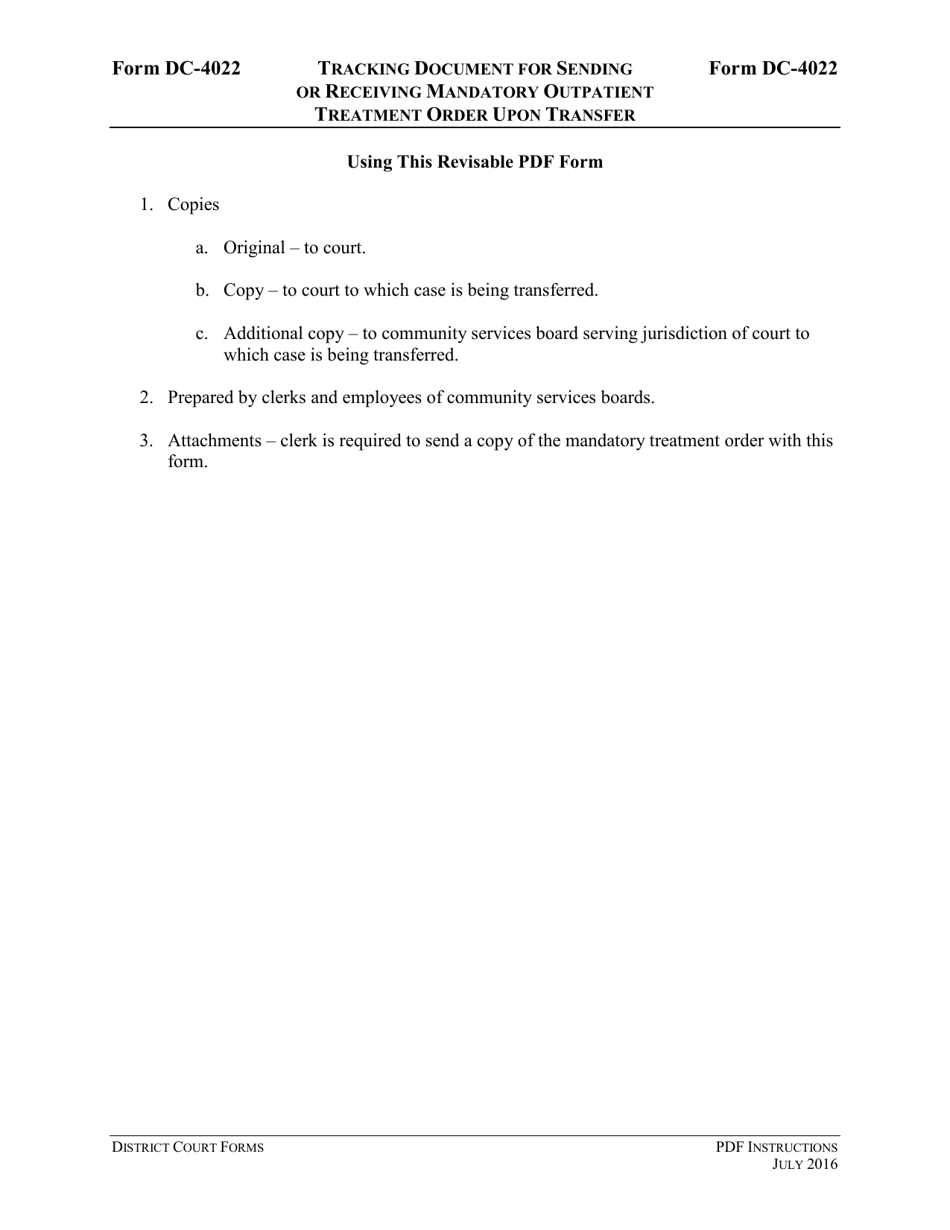 Form DC-4022

TRACKING DOCUMENT FOR SENDING OR RECEIVING MANDATORY OUTPATIENT TREATMENT ORDER UPON TRANSFER

Form DC-4022

Using This Revisable PDF Form

1. Copies

a. Original – to court.

b. Copy – to court to which case is being transferred.

c. Additional copy – to community services board serving jurisdiction of court to which case is being transferred.

2. Prepared by clerks and employees of community services boards.

3. Attachments – clerk is required to send a copy of the mandatory treatment order with this form.

DISTRICT COURT FORMS

PDF INSTRUCTIONS
JULY 2016